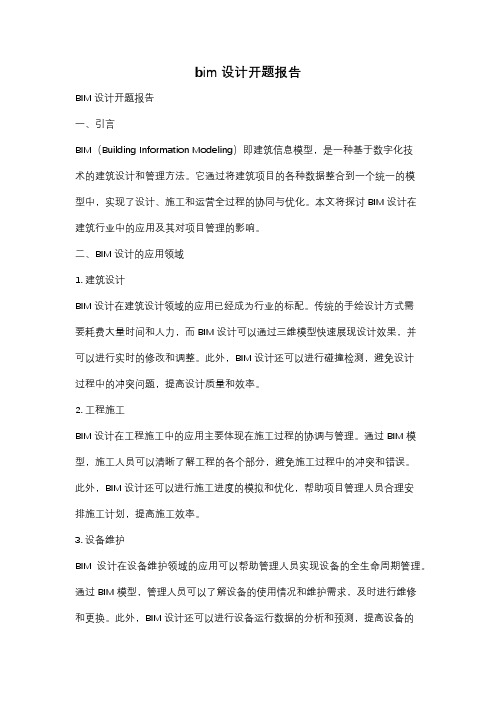 bim 设计开题报告

BIM 设计开题报告

一、引言

BIM（Building Information Modeling）即建筑信息模型，是一种基于数字化技术的建筑设计和管理方法。它通过将建筑项目的各种数据整合到一个统一的模型中，实现了设计、施工和运营全过程的协同与优化。本文将探讨 BIM 设计在建筑行业中的应用及其对项目管理的影响。

二、BIM 设计的应用领域

1. 建筑设计

BIM 设计在建筑设计领域的应用已经成为行业的标配。传统的手绘设计方式需要耗费大量时间和人力，而 BIM 设计可以通过三维模型快速展现设计效果，并可以进行实时的修改和调整。此外，BIM 设计还可以进行碰撞检测，避免设计过程中的冲突问题，提高设计质量和效率。

2. 工程施工

BIM 设计在工程施工中的应用主要体现在施工过程的协调与管理。通过 BIM 模型，施工人员可以清晰了解工程的各个部分，避免施工过程中的冲突和错误。此外，BIM 设计还可以进行施工进度的模拟和优化，帮助项目管理人员合理安排施工计划，提高施工效率。

3. 设备维护

BIM 设计在设备维护领域的应用可以帮助管理人员实现设备的全生命周期管理。通过 BIM 模型，管理人员可以了解设备的使用情况和维护需求，及时进行维修和更换。此外，BIM 设计还可以进行设备运行数据的分析和预测，提高设备的